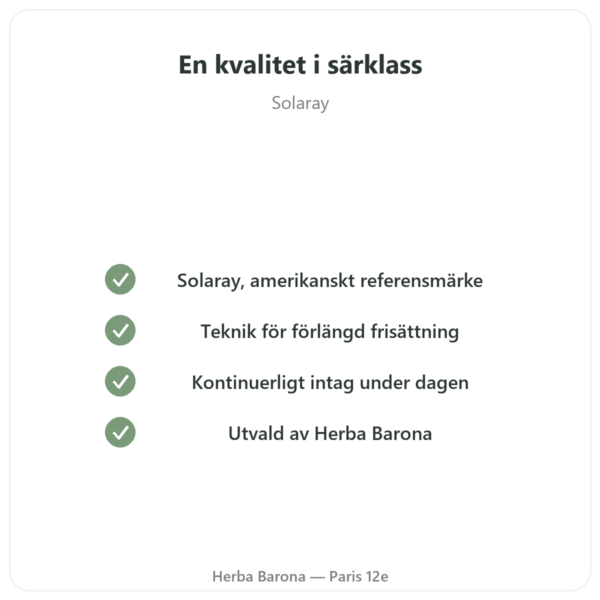 En kvalitet i särklass

Solaray

Solaray, amerikanskt referensmärke

Teknik för förlängd frisättning

Kontinuerligt intag under dagen

Utvald av Herba Barona

Herba Barona — Paris 12e